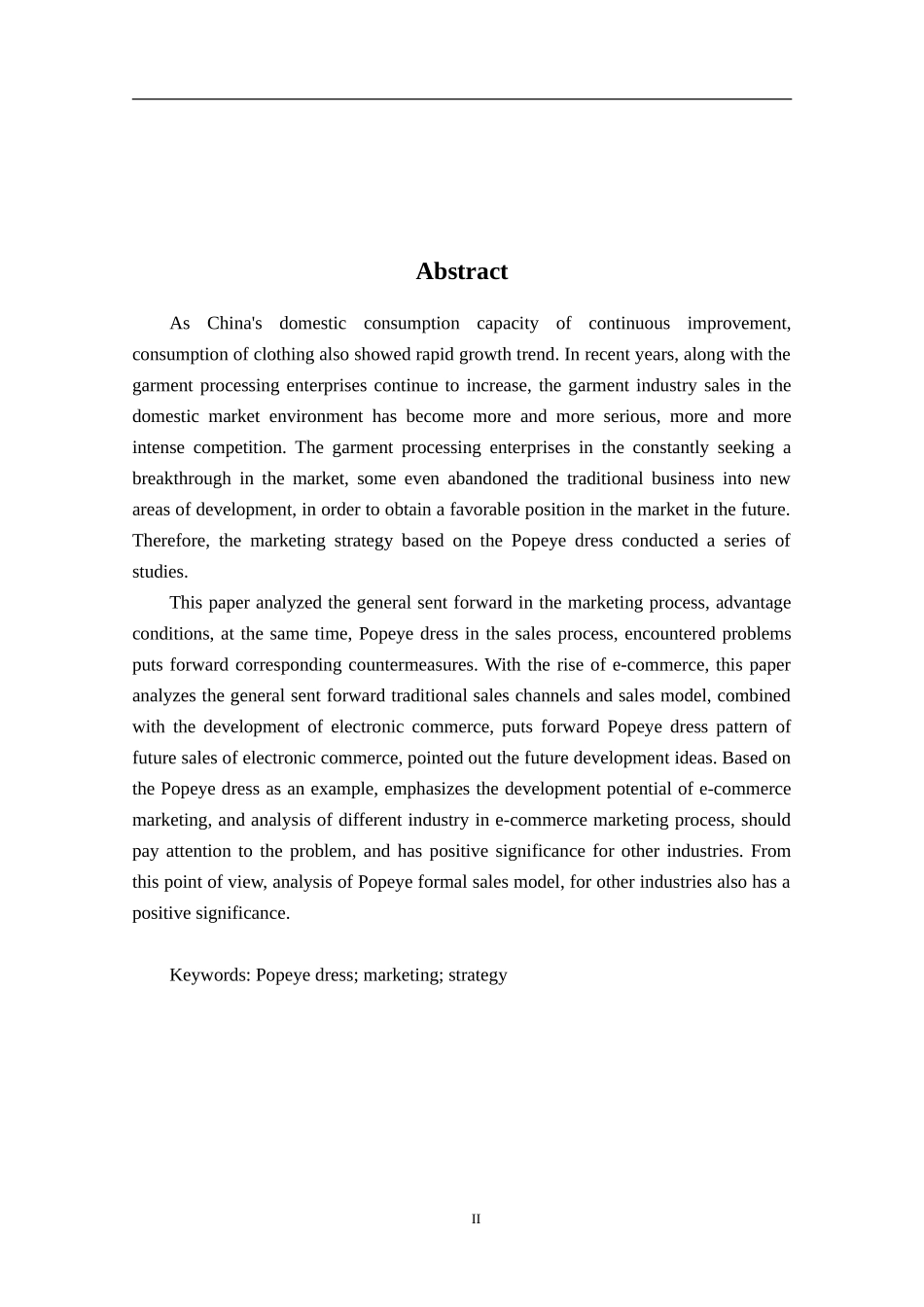 Abstract

As China's domestic consumption capacity of continuous improvement, consumption of clothing also showed rapid growth trend. In recent years, along with the garment processing enterprises continue to increase, the garment industry sales in the domestic market environment has become more and more serious, more and more intense competition. The garment processing enterprises in the constantly seeking a breakthrough in the market, some even abandoned the traditional business into new areas of development, in order to obtain a favorable position in the market in the future. Therefore, the marketing strategy based on the Popeye dress conducted a series of studies.

This paper analyzed the general sent forward in the marketing process, advantage conditions, at the same time, Popeye dress in the sales process, encountered problems puts forward corresponding countermeasures. With the rise of e-commerce, this paper analyzes the general sent forward traditional sales channels and sales model, combined with the development of electronic commerce, puts forward Popeye dress pattern of future sales of electronic commerce, pointed out the future development ideas. Based on the Popeye dress as an example, emphasizes the development potential of e-commerce marketing, and analysis of different industry in e-commerce marketing process, should pay attention to the problem, and has positive significance for other industries. From this point of view, analysis of Popeye formal sales model, for other industries also has a positive significance.

Keywords: Popeye dress; marketing; strategy

II